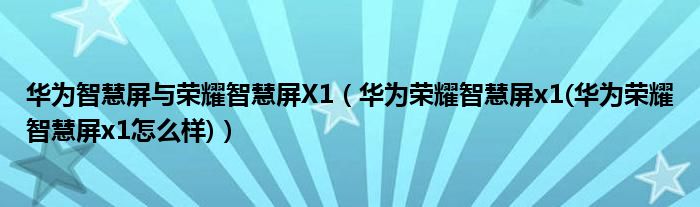 华为智慧屏与荣耀智慧屏X1（华为荣耀智慧屏x1(华为荣耀智慧屏x1怎么样)）